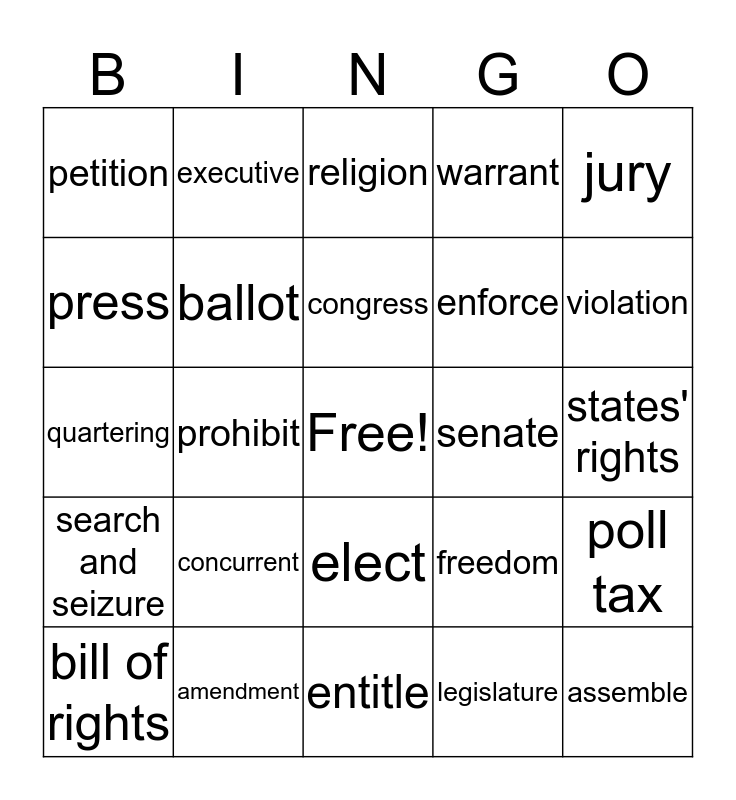 | B | I | N | G | O |
|---|---|---|---|---|
| petition | executive | religion | warrant | jury |
| press | ballot | congress | enforce | violation |
| quartering | prohibit | Free! | senate | states' rights |
| search and seizure | concurrent | elect | freedom | poll tax |
| bill of rights | amendment | entitle | legislature | assemble |